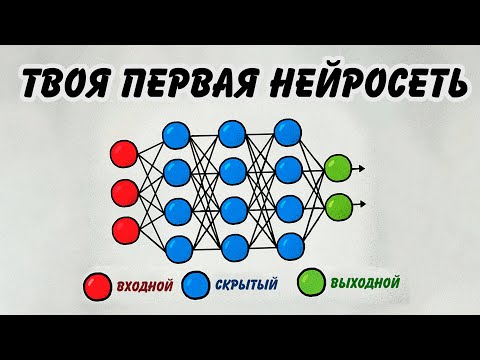 ТВОЯ ПЕРВАЯ НЕЙРОСЕТЬ

ВХОДНОЙ СКРЫТЫЙ ВЫХОДНОЙ